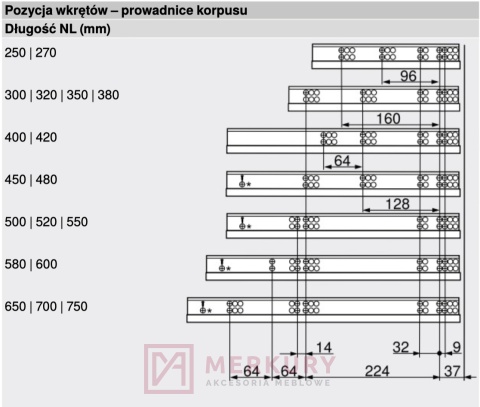 Pozycja wkrętów – prowadnice korpusu
Długość NL (mm)
250 | 270
300 | 320 | 350 | 380
400 | 420
450 | 480
500 | 520 | 550
580 | 600
650 | 700 | 750

96
160
64
128
*
*
*
*
14
32
9
64
64
224
37
MERKURY
AKCESORIA MEBLOWE